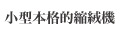 小型本格的縮絨機